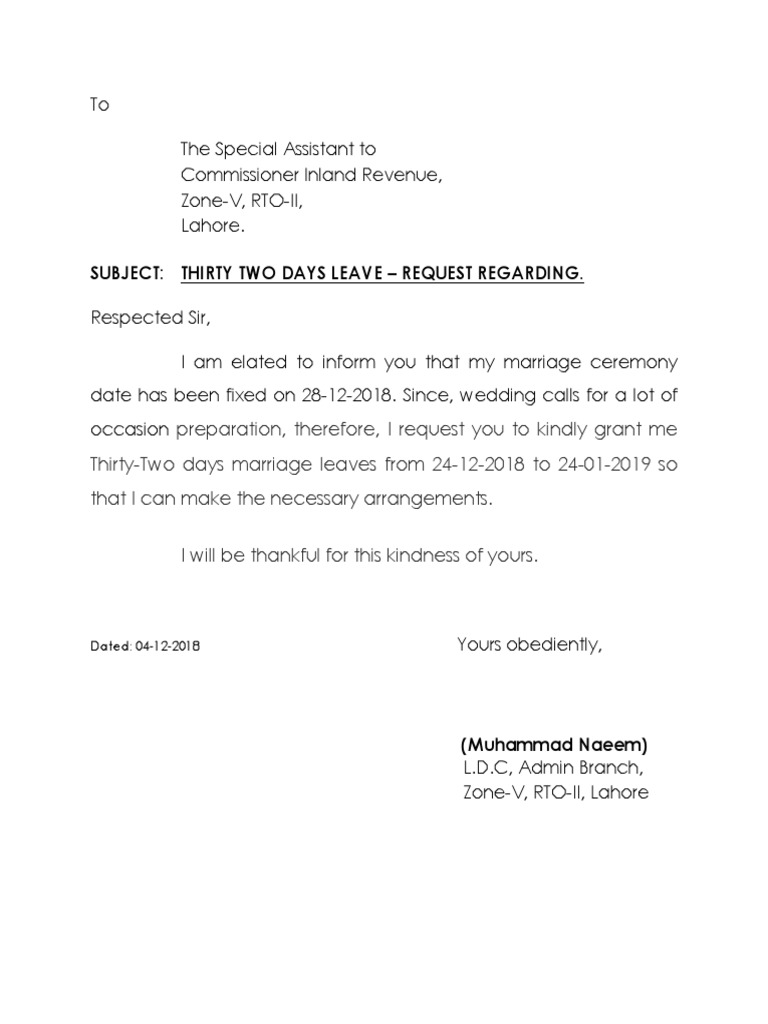 To

The Special Assistant to
Commissioner Inland Revenue,
Zone-V, RTO-II,
Lahore.

SUBJECT: THIRTY TWO DAYS LEAVE – REQUEST REGARDING.

Respected Sir,

I am elated to inform you that my marriage ceremony date has been fixed on 28-12-2018. Since, wedding calls for a lot of occasion preparation, therefore, I request you to kindly grant me Thirty-Two days marriage leaves from 24-12-2018 to 24-01-2019 so that I can make the necessary arrangements.

I will be thankful for this kindness of yours.

Dated: 04-12-2018

Yours obediently,

(Muhammad Naeem)
L.D.C, Admin Branch,
Zone-V, RTO-II, Lahore